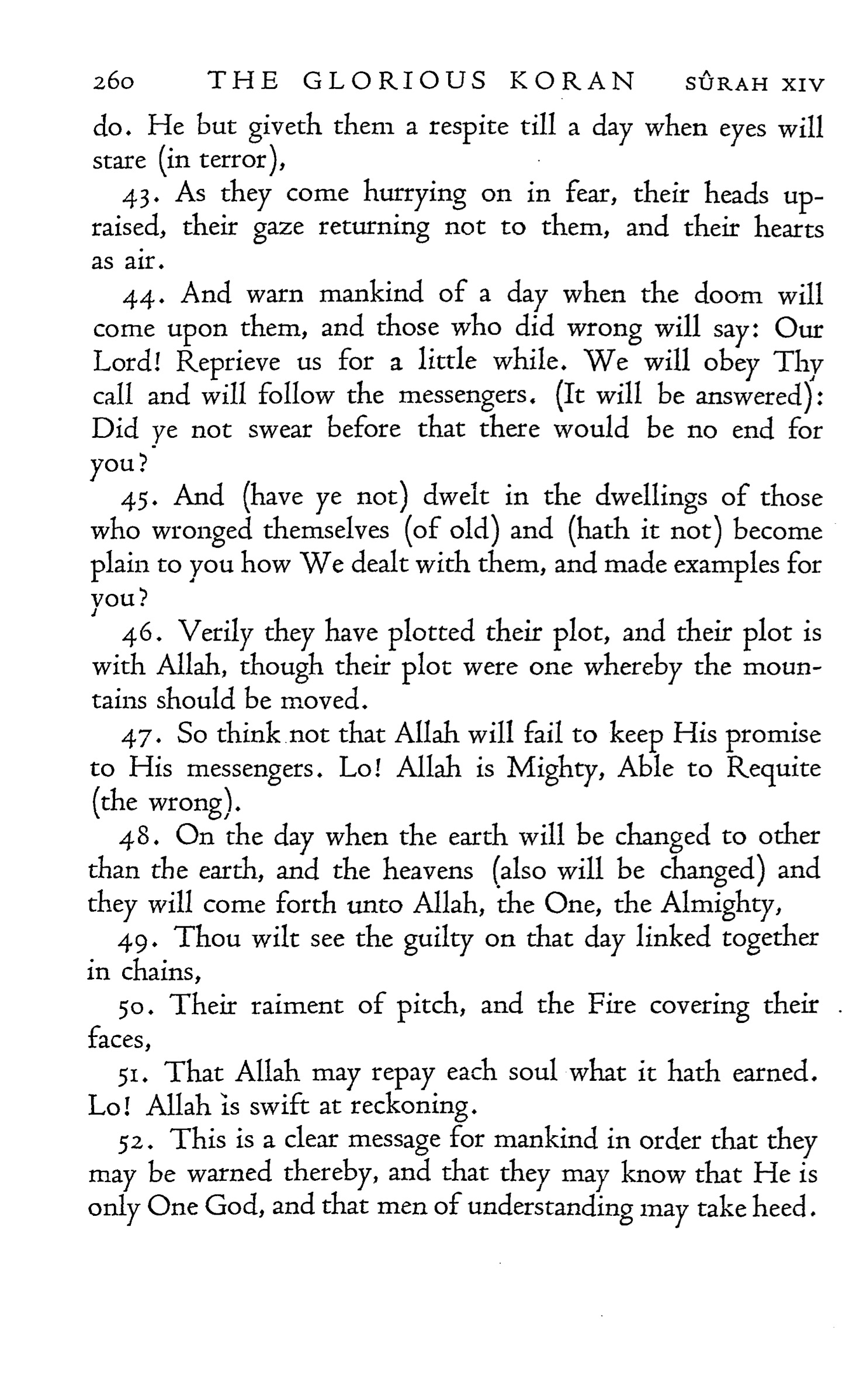 260 THE GLORIOUS KORAN SÛRAH XIV

do. He but giveth them a respite till a day when eyes will stare (in terror),

43. As they come hurrying on in fear, their heads upraised, their gaze returning not to them, and their hearts as air.

44. And warn mankind of a day when the doom will come upon them, and those who did wrong will say: Our Lord! Reprieve us for a little while. We will obey Thy call and will follow the messengers. (It will be answered): Did ye not swear before that there would be no end for you?

45. And (have ye not) dwelt in the dwellings of those who wronged themselves (of old) and (hath it not) become plain to you how We dealt with them, and made examples for you?

46. Verily they have plotted their plot, and their plot is with Allah, though their plot were one whereby the mountains should be moved.

47. So think not that Allah will fail to keep His promise to His messengers. Lo! Allah is Mighty, Able to Requite (the wrong).

48. On the day when the earth will be changed to other than the earth, and the heavens (also will be changed) and they will come forth unto Allah, the One, the Almighty,

49. Thou wilt see the guilty on that day linked together in chains,

50. Their raiment of pitch, and the Fire covering their faces,

51. That Allah may repay each soul what it hath earned. Lo! Allah is swift at reckoning.

52. This is a clear message for mankind in order that they may be warned thereby, and that they may know that He is only One God, and that men of understanding may take heed.